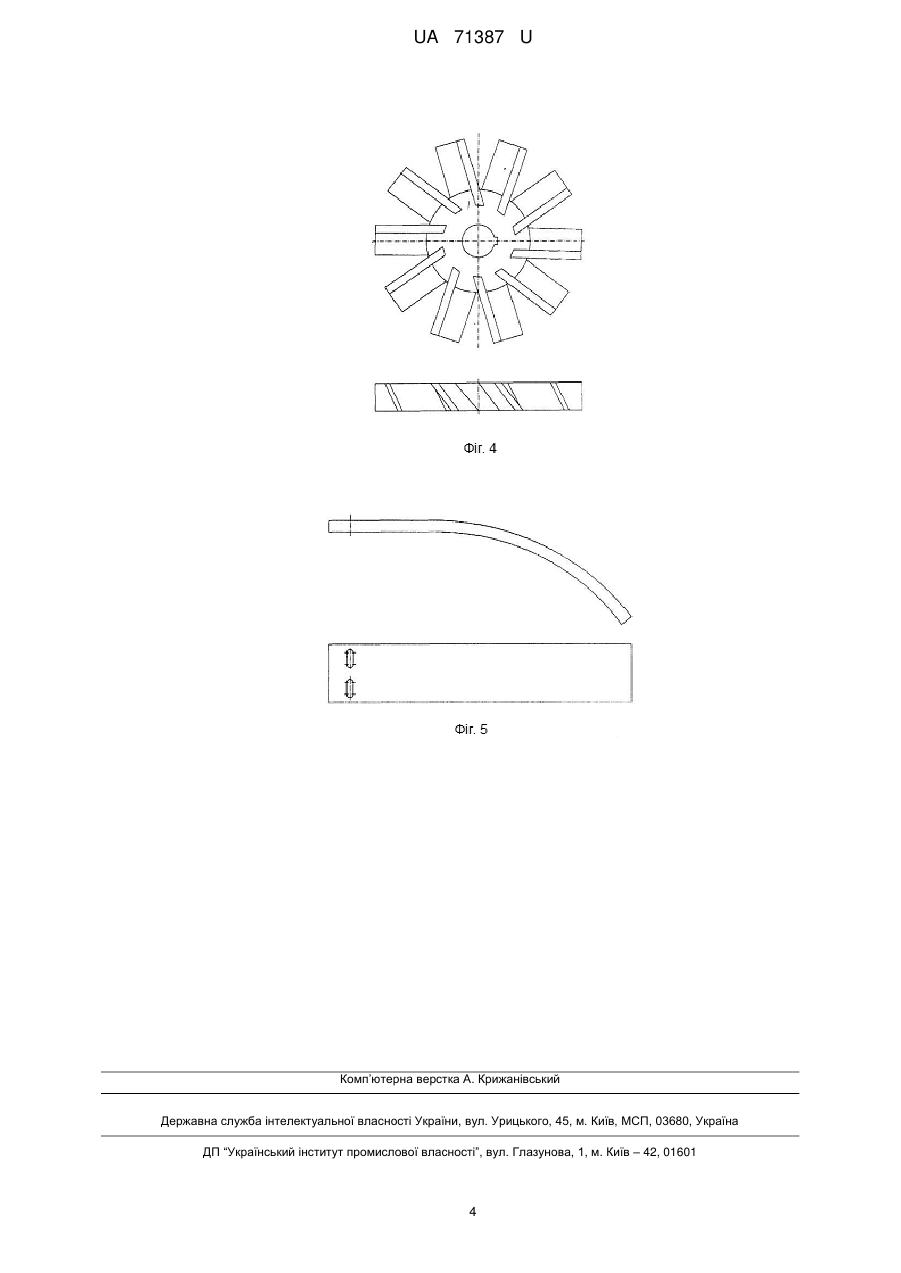 UA 71387 U

Фіг. 4

Фіг. 5

Комп'ютерна верстка А. Крижанівський

Державна служба інтелектуальної власності України, вул. Урицького, 45, м. Київ, МСП, 03680, Україна

ДП "Український інститут промислової власності", вул. Глазунова, 1, м. Київ – 42, 01601

4